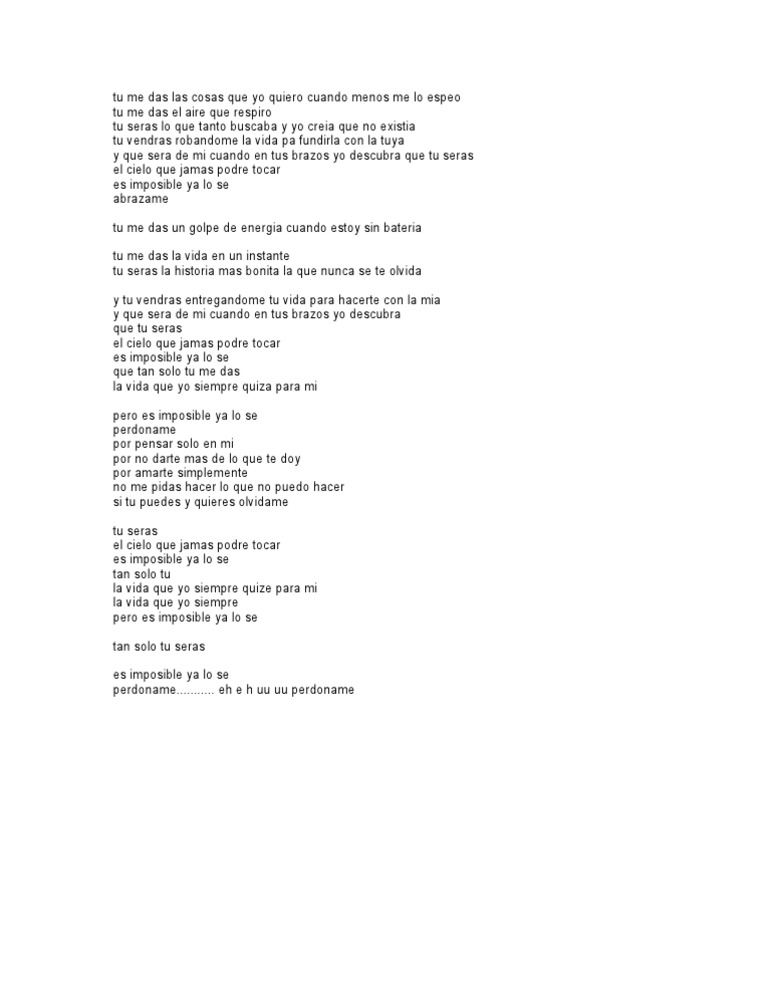 tu me das las cosas que yo quiero cuando menos me lo espeo
tu me das el aire que respiro
tu seras lo que tanto buscaba y yo creia que no existia
tu vendras robandome la vida pa fundirla con la tuya
y que sera de mi cuando en tus brazos yo descubra que tu seras
el cielo que jamas podre tocar
es imposible ya lo se
abrazame

tu me das un golpe de energia cuando estoy sin bateria

tu me das la vida en un instante
tu seras la historia mas bonita la que nunca se te olvida

y tu vendras entregandome tu vida para hacerte con la mia
y que sera de mi cuando en tus brazos yo descubra
que tu seras
el cielo que jamas podre tocar
es imposible ya lo se
que tan solo tu me das
la vida que yo siempre quiza para mi

pero es imposible ya lo se
perdoname
por pensar solo en mi
por no darte mas de lo que te doy
por amarte simplemente
no me pidas hacer lo que no puedo hacer
si tu puedes y quieres olvidame

tu seras
el cielo que jamas podre tocar
es imposible ya lo se
tan solo tu
la vida que yo siempre quize para mi
la vida que yo siempre
pero es imposible ya lo se

tan solo tu seras

es imposible ya lo se
perdoname........... eh e h uu uu perdoname